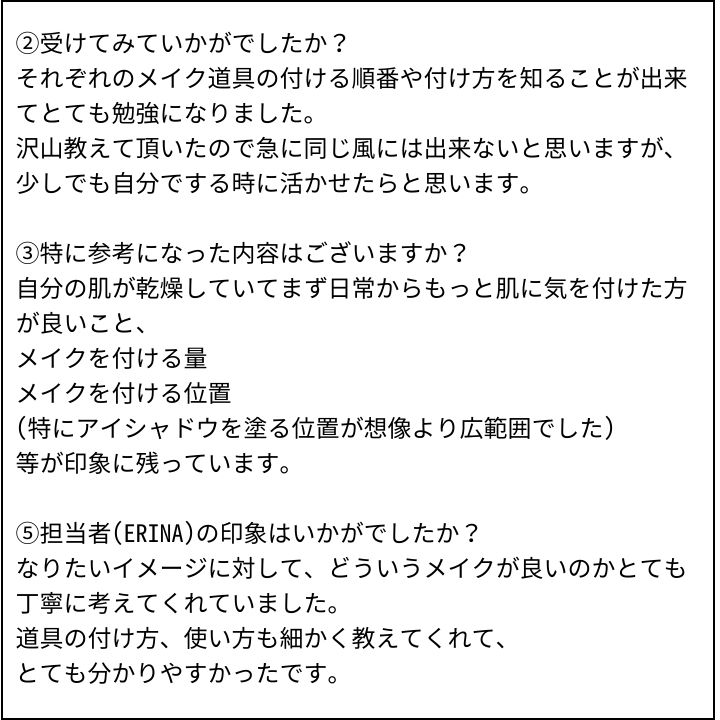 ②受けてみていかがでしたか？
それぞれのメイク道具の付ける順番や付け方を知ることが出来てとても勉強になりました。
沢山教えて頂いたので急に同じ風には出来ないと思いますが、少しでも自分でする時に活かせたらと思います。

③特に参考になった内容はございますか？
自分の肌が乾燥していてまず日常からもっと肌に気を付けた方が良いこと、
メイクを付ける量
メイクを付ける位置
(特にアイシャドウを塗る位置が想像より広範囲でした)
等が印象に残っています。

⑤担当者(ERINA)の印象はいかがでしたか？
なりたいイメージに対して、どういうメイクが良いのかとても丁寧に考えてくれていました。
道具の付け方、使い方も細かく教えてくれて、
とても分かりやすかったです。